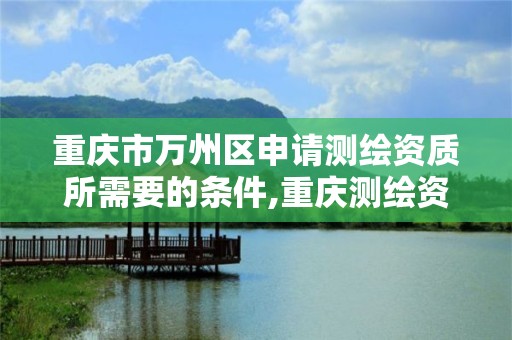 重庆市万州区申请测绘资质所需要的条件,重庆测绘资